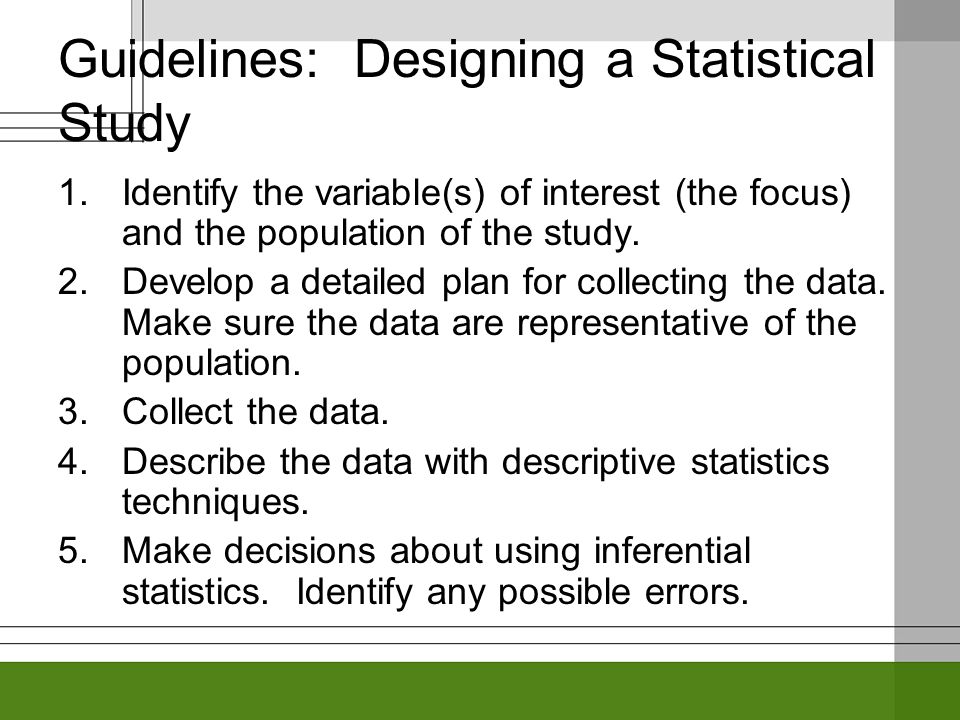 Guidelines: Designing a Statistical Study

1. Identify the variable(s) of interest (the focus) and the population of the study.
2. Develop a detailed plan for collecting the data. Make sure the data are representative of the population.
3. Collect the data.
4. Describe the data with descriptive statistics techniques.
5. Make decisions about using inferential statistics. Identify any possible errors.